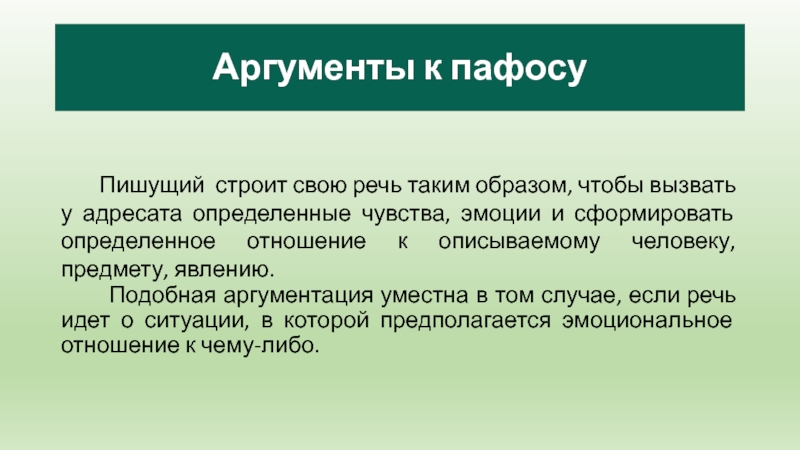 Аргументы к пафосу

Пишущий строит свою речь таким образом, чтобы вызвать у адресата определенные чувства, эмоции и сформировать определенное отношение к описываемому человеку, предмету, явлению.

Подобная аргументация уместна в том случае, если речь идет о ситуации, в которой предполагается эмоциональное отношение к чему-либо.